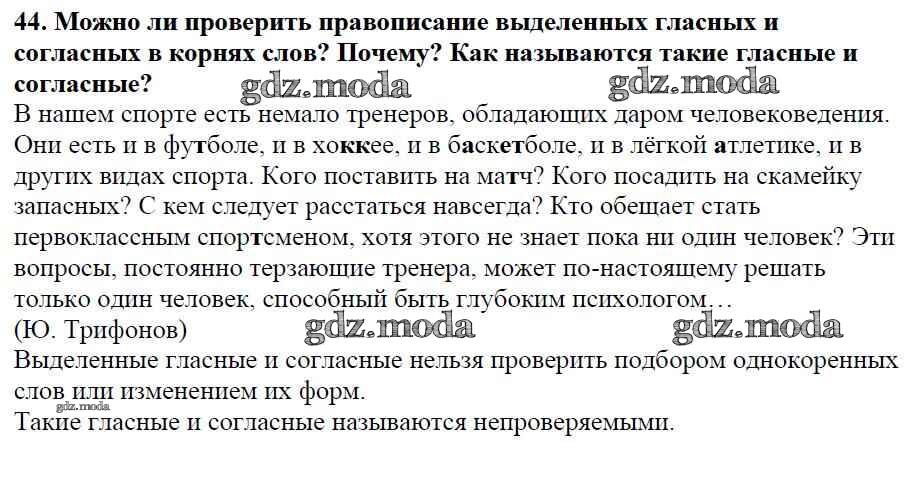 44. Можно ли проверить правописание выделенных гласных и согласных в корнях слов? Почему? Как называются такие гласные и согласные?

В нашем спорте есть немало тренеров, обладающих даром человековедения. Они есть и в футболе, и в хоккее, и в баскетболе, и в лёгкой атлетике, и в других видах спорта. Кого поставить на матч? Кого посадить на скамейку запасных? С кем следует расстаться навсегда? Кто обещает стать первоклассным спортсменом, хотя этого не знает пока ни один человек? Эти вопросы, постоянно терзающие тренера, может по-настоящему решать только один человек, способный быть глубоким психологом…
(Ю. Трифонов)

Выделенные гласные и согласные нельзя проверить подбором однокоренных слов или изменением их форм.
Такие гласные и согласные называются непроверяемыми.

gdz.moda